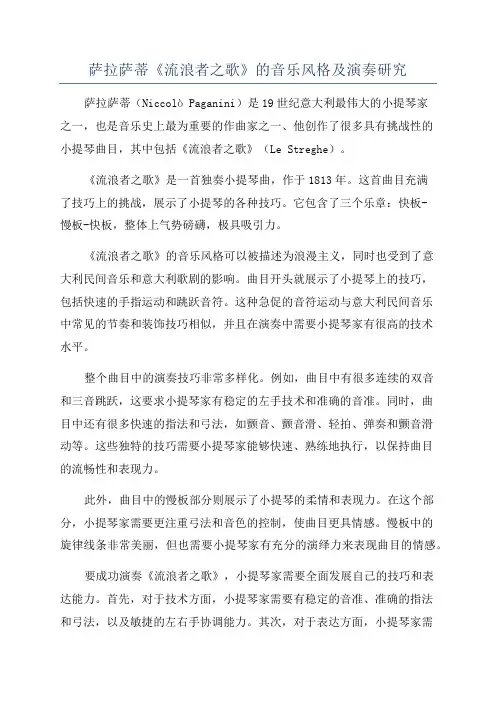 萨拉萨蒂《流浪者之歌》的音乐风格及演奏研究

萨拉萨蒂（Niccolò Paganini）是19世纪意大利最伟大的小提琴家之一，也是音乐史上最为重要的作曲家之一、他创作了很多具有挑战性的小提琴曲目，其中包括《流浪者之歌》（Le Streghe）。

《流浪者之歌》是一首独奏小提琴曲，作于1813年。这首曲目充满了技巧上的挑战，展示了小提琴的各种技巧。它包含了三个乐章：快板-慢板-快板，整体上气势磅礴，极具吸引力。

《流浪者之歌》的音乐风格可以被描述为浪漫主义，同时也受到了意大利民间音乐和意大利歌剧的影响。曲目开头就展示了小提琴上的技巧，包括快速的手指运动和跳跃音符。这种急促的音符运动与意大利民间音乐中常见的节奏和装饰技巧相似，并且在演奏中需要小提琴家有很高的技术水平。

整个曲目中的演奏技巧非常多样化。例如，曲目中有很多连续的双音和三音跳跃，这要求小提琴家有稳定的左手技术和准确的音准。同时，曲目中还有很多快速的指法和弓法，如颤音、颤音滑、轻拍、弹奏和颤音滑动等。这些独特的技巧需要小提琴家能够快速、熟练地执行，以保持曲目的流畅性和表现力。

此外，曲目中的慢板部分则展示了小提琴的柔情和表现力。在这个部分，小提琴家需要更注重弓法和音色的控制，使曲目更具情感。慢板中的旋律线条非常美丽，但也需要小提琴家有充分的演绎力来表现曲目的情感。

要成功演奏《流浪者之歌》，小提琴家需要全面发展自己的技巧和表达能力。首先，对于技术方面，小提琴家需要有稳定的音准、准确的指法和弓法，以及敏捷的左右手协调能力。其次，对于表达方面，小提琴家需